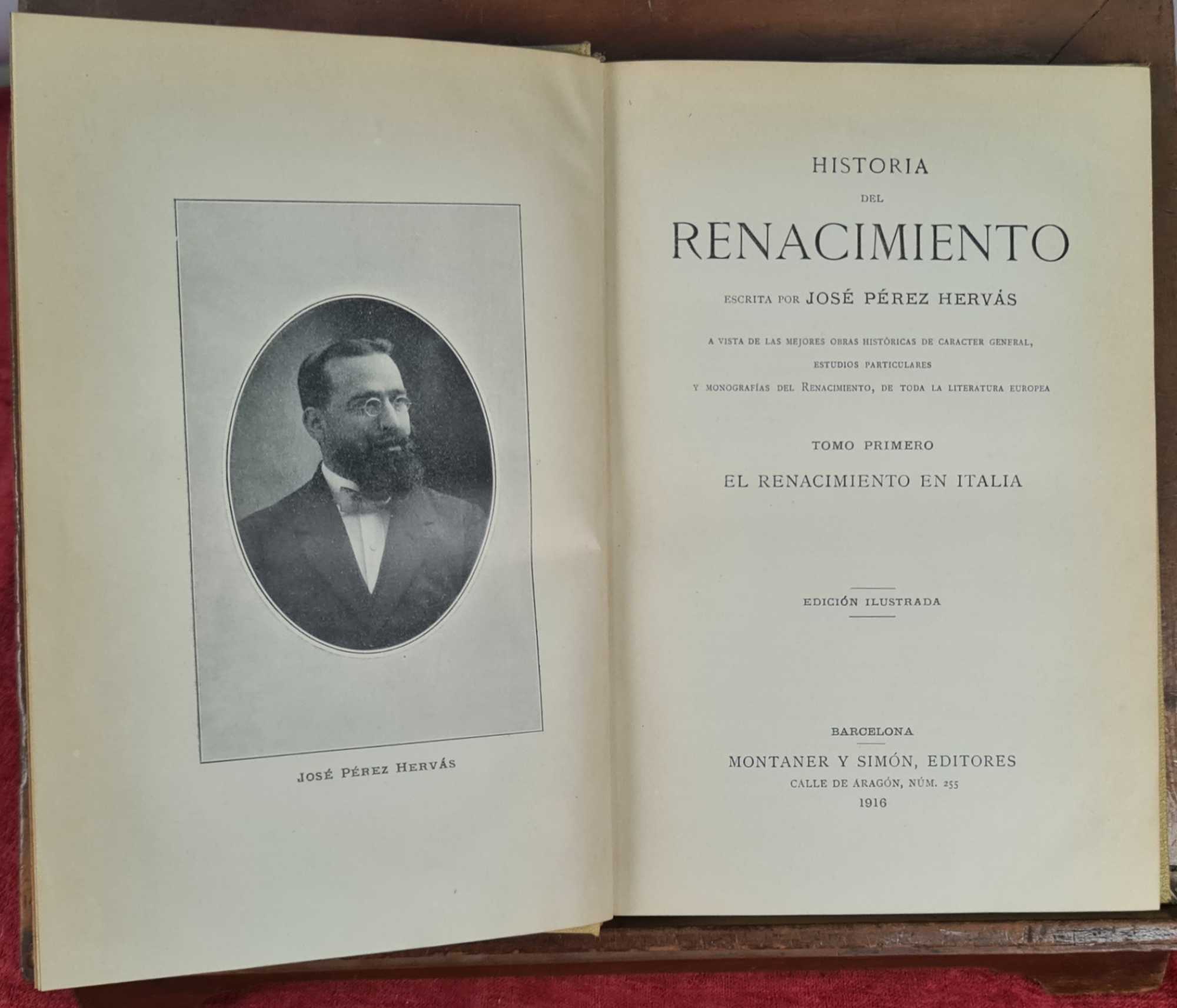 JOSÉ PÉREZ HERVÁS

HISTORIA
DEL
RENACIMIENTO

ESCRITA POR JOSÉ PÉREZ HERVÁS

A VISTA DE LAS MEJORES OBRAS HISTÓRICAS DE CARACTER GENERAL,
ESTUDIOS PARTICULARES
Y MONOGRAFÍAS DEL RENACIMIENTO, DE TODA LA LITERATURA EUROPEA

TOMO PRIMERO

EL RENACIMIENTO EN ITALIA

EDICIÓN ILUSTRADA

BARCELONA
MONTANER Y SIMÓN, EDITORES
CALLE DE ARAGÓN, NÚM. 255
1916